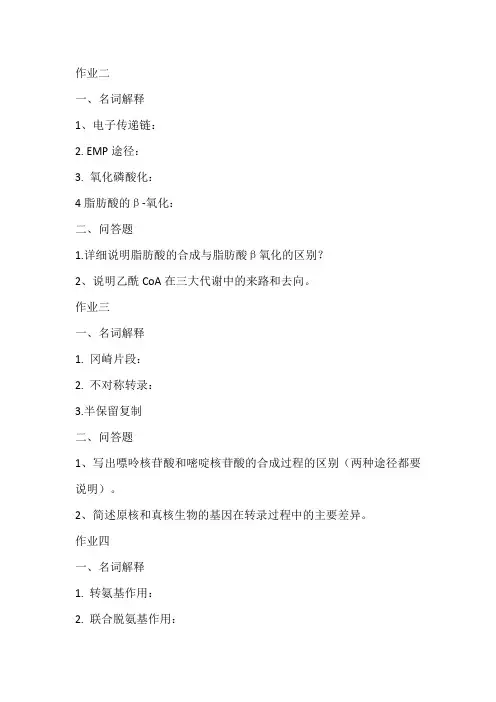 作业二

一、名词解释

1、电子传递链：

2. EMP 途径：

3. 氧化磷酸化：

4 脂肪酸的β-氧化：

二、问答题

1.详细说明脂肪酸的合成与脂肪酸β氧化的区别？

2、说明乙酰 CoA 在三大代谢中的来路和去向。

作业三

一、名词解释

1. 冈崎片段：

2. 不对称转录：

3.半保留复制

二、问答题

1、写出嘌呤核苷酸和嘧啶核苷酸的合成过程的区别（两种途径都要说明）。

2、简述原核和真核生物的基因在转录过程中的主要差异。

作业四

一、名词解释

1. 转氨基作用：

2. 联合脱氨基作用：